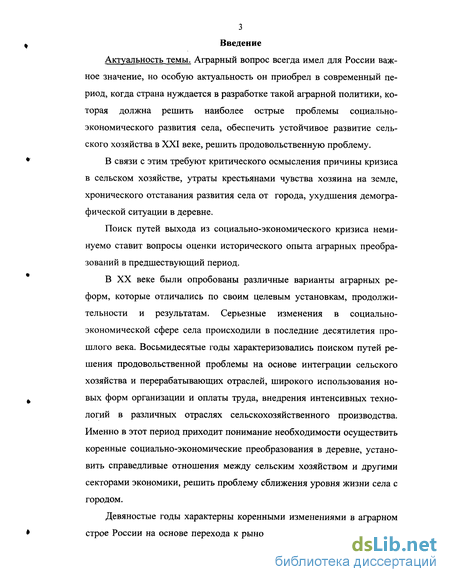 3

Введение

Актуальность темы. Аграрный вопрос всегда имел для России важное значение, но особую актуальность он приобрел в современный период, когда страна нуждается в разработке такой аграрной политики, которая должна решить наиболее острые проблемы социально-экономического развития села, обеспечить устойчивое развитие сельского хозяйства в XXI веке, решить продовольственную проблему.

В связи с этим требуют критического осмысления причины кризиса в сельском хозяйстве, утраты крестьянами чувства хозяина на земле, хронического отставания развития села от города, ухудшения демографической ситуации в деревне.

Поиск путей выхода из социально-экономического кризиса неминуемо ставит вопросы оценки исторического опыта аграрных преобразований в предшествующий период.

В XX веке были опробованы различные варианты аграрных реформ, которые отличались по своим целевым установкам, продолжительности и результатам. Серьезные изменения в социально-экономической сфере села происходили в последние десятилетия прошлого века. Восьмидесятые годы характеризовались поиском путей решения продовольственной проблемы на основе интеграции сельского хозяйства и перерабатывающих отраслей, широкого использования новых форм организации и оплаты труда, внедрения интенсивных технологий в различных отраслях сельскохозяйственного производства. Именно в этот период приходит понимание необходимости осуществить коренные социально-экономические преобразования в деревне, установить справедливые отношения между сельским хозяйством и другими секторами экономики, решить проблему сближения уровня жизни села с городом.

Девяностые годы характерны коренными изменениями в аграрном строе России на основе перехода к рыно

dsLib.net
библиотека диссертаций